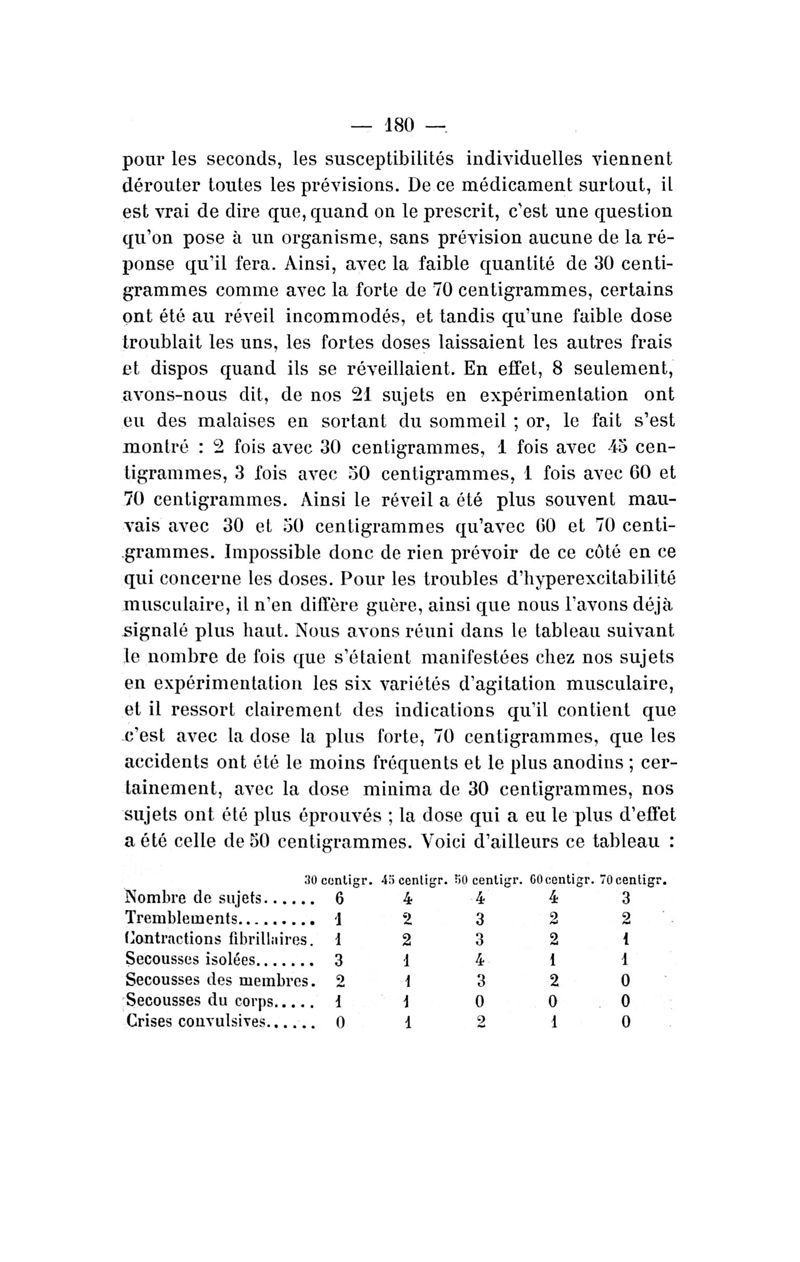 — 180 —

pour les seconds, les susceptibilités individuelles viennent dérouter toutes les prévisions. De ce médicament surtout, il est vrai de dire que, quand on le prescrit, c'est une question qu'on pose à un organisme, sans prévision aucune de la réponse qu'il fera. Ainsi, avec la faible quantité de 30 centigrammes comme avec la forte de 70 centigrammes, certains ont été au réveil incommodés, et tandis qu'une faible dose troublait les uns, les fortes doses laissaient les autres frais et dispos quand ils se réveillaient. En effet, 8 seulement, avons-nous dit, de nos 21 sujets en expérimentation ont eu des malaises en sortant du sommeil ; or, le fait s'est montré : 2 fois avec 30 centigrammes, 1 fois avec 45 centigrammes, 3 fois avec 50 centigrammes, 1 fois avec 60 et 70 centigrammes. Ainsi le réveil a été plus souvent mauvais avec 30 et 50 centigrammes qu'avec 60 et 70 centigrammes. Impossible donc de rien prévoir de ce côté en ce qui concerne les doses. Pour les troubles d'hyperexcitabilité musculaire, il n'en diffère guère, ainsi que nous l'avons déjà signalé plus haut. Nous avons réuni dans le tableau suivant le nombre de fois que s'étaient manifestées chez nos sujets en expérimentation les six variétés d'agitation musculaire, et il ressort clairement des indications qu'il contient que c'est avec la dose la plus forte, 70 centigrammes, que les accidents ont été le moins fréquents et le plus anodins ; certainement, avec la dose minima de 30 centigrammes, nos sujets ont été plus éprouvés ; la dose qui a eu le plus d'effet a été celle de 50 centigrammes. Voici d'ailleurs ce tableau :

| | 30 centigr. | 45 centigr. | 50 centigr. | 60 centigr. | 70 centigr. |
|---|---|---|---|---|---|
| Nombre de sujets...... | 6 | 4 | 4 | 4 | 3 |
| Tremblements......... | 1 | 2 | 3 | 2 | 2 |
| Contractions fibrillaires. | 1 | 2 | 3 | 2 | 1 |
| Secousses isolées....... | 3 | 1 | 4 | 1 | 1 |
| Secousses des membres. | 2 | 1 | 3 | 2 | 0 |
| Secousses du corps..... | 1 | 1 | 0 | 0 | 0 |
| Crises convulsives...... | 0 | 1 | 2 | 1 | 0 |